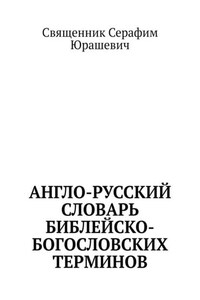 Священник Серафим Юрашевич

АНГЛО-РУССКИЙ СЛОВАРЬ БИБЛЕЙСКО-БОГОСЛОВСКИХ ТЕРМИНОВ